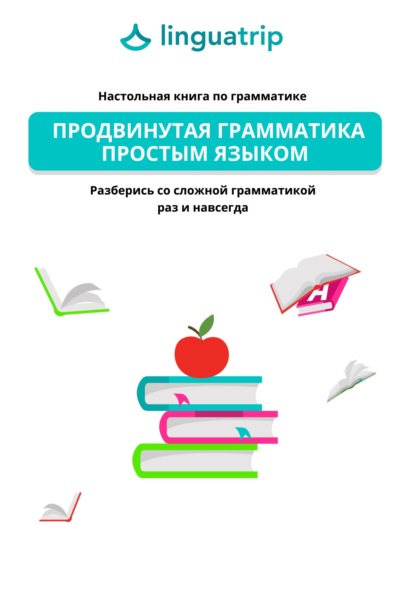 linguatrip

Настольная книга по грамматике

ПРОДВИНУТАЯ ГРАММАТИКА ПРОСТЫМ ЯЗЫКОМ

Разберись со сложной грамматикой раз и навсегда

H